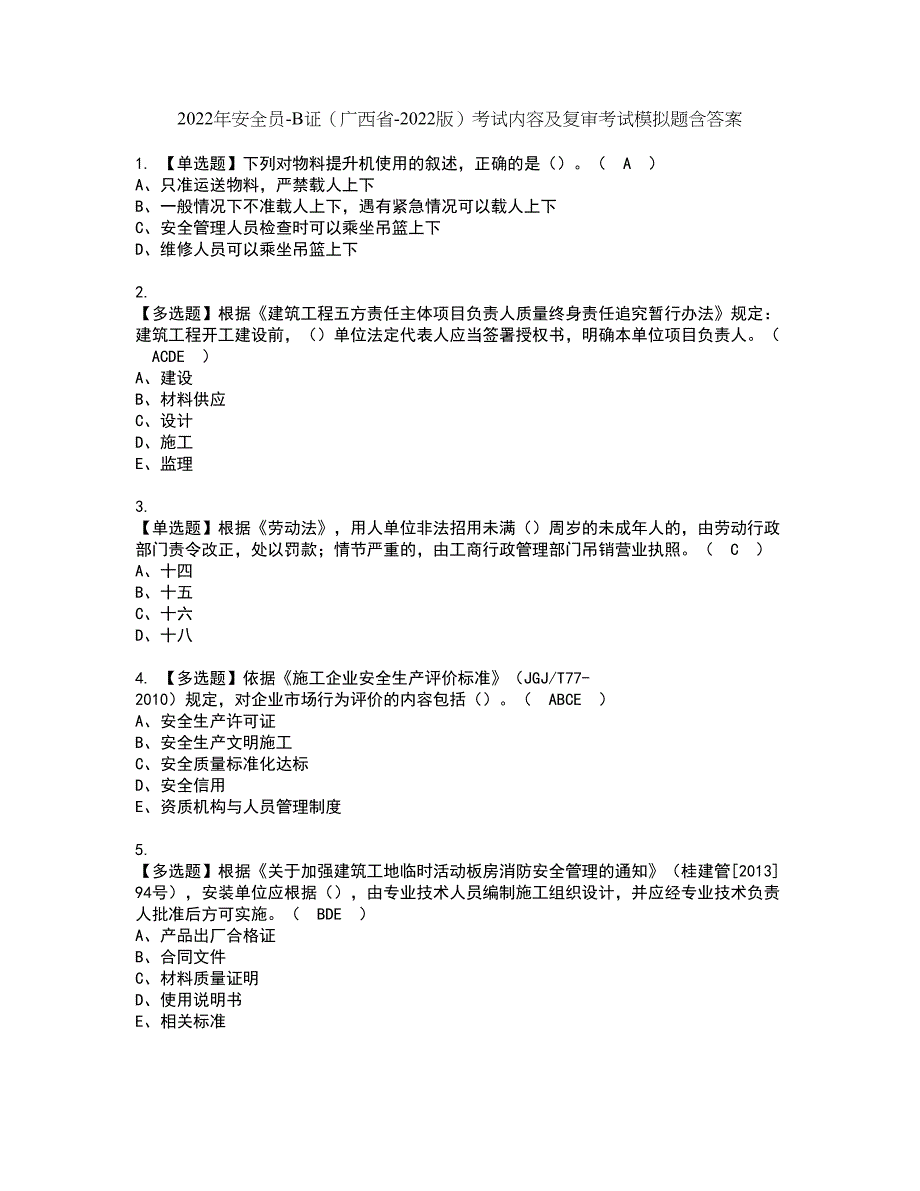 2022年安全员-B证（广西省-2022版）考试内容及复审考试模拟题含答案

1. 【单选题】下列对物料提升机使用的叙述，正确的是（）。（ A ）
A、只准运送物料，严禁载人上下
B、一般情况下不准载人上下，遇有紧急情况可以载人上下
C、安全管理人员检查时可以乘坐吊篮上下
D、维修人员可以乘坐吊篮上下

2.
【多选题】根据《建筑工程五方责任主体项目负责人质量终身责任追究暂行办法》规定：建筑工程开工建设前，（）单位法定代表人应当签署授权书，明确本单位项目负责人。（ ACDE ）
A、建设
B、材料供应
C、设计
D、施工
E、监理

3.
【单选题】根据《劳动法》，用人单位非法招用未满（）周岁的未成年人的，由劳动行政部门责令改正，处以罚款；情节严重的，由工商行政管理部门吊销营业执照。（ C ）
A、十四
B、十五
C、十六
D、十八

4. 【多选题】依据《施工企业安全生产评价标准》（JGJ/T77-2010）规定，对企业市场行为评价的内容包括（）。（ ABCE ）
A、安全生产许可证
B、安全生产文明施工
C、安全质量标准化达标
D、安全信用
E、资质机构与人员管理制度

5.
【多选题】根据《关于加强建筑工地临时活动板房消防安全管理的通知》（桂建管[2013]94号），安装单位应根据（），由专业技术人员编制施工组织设计，并应经专业技术负责人批准后方可实施。（ BDE ）
A、产品出厂合格证
B、合同文件
C、材料质量证明
D、使用说明书
E、相关标准